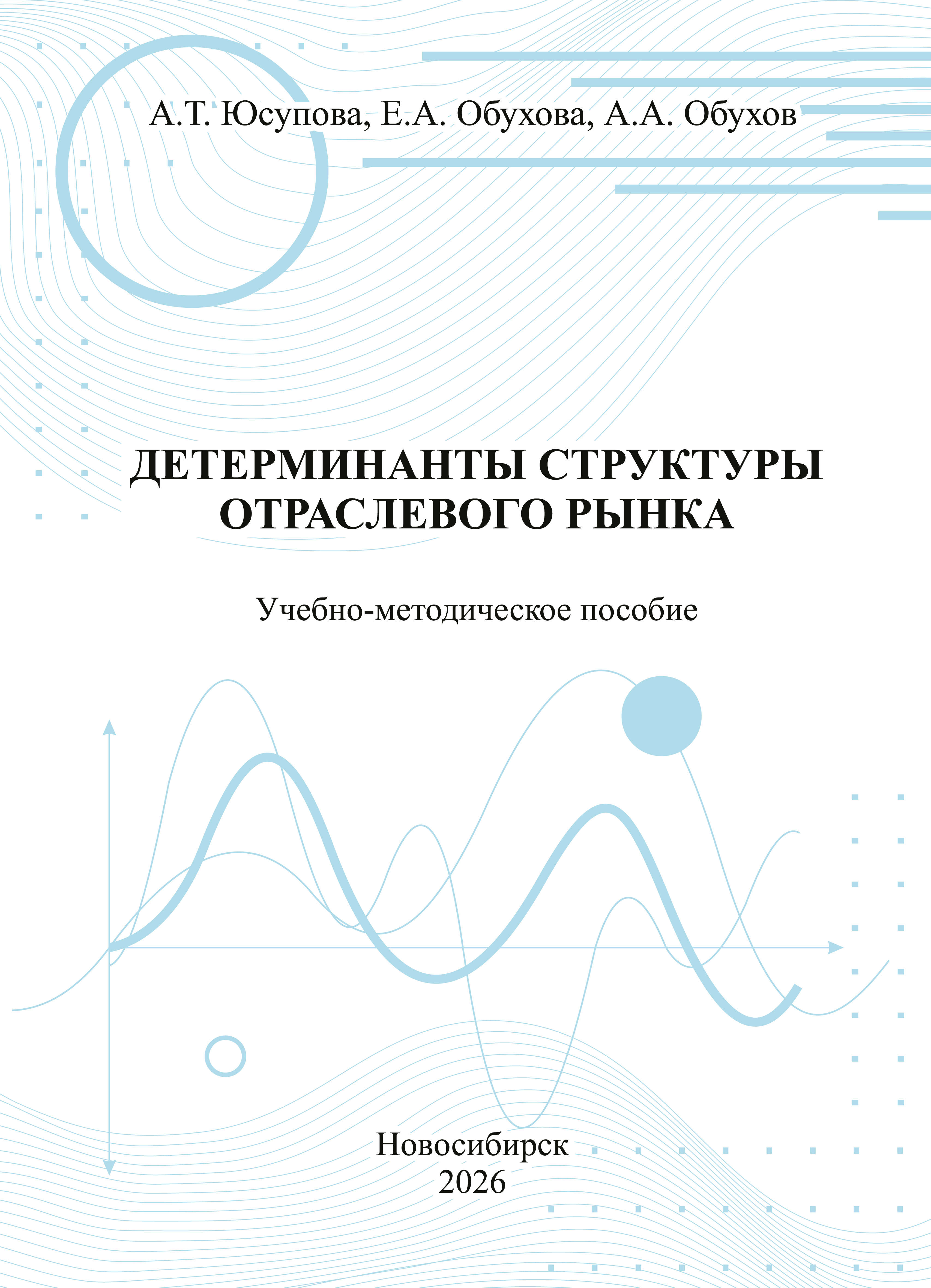 А.Т. Юсупова, Е.А. Обухова, А.А. Обухов

ДЕТЕРМИНАНТЫ СТРУКТУРЫ ОТРАСЛЕВОГО РЫНКА

Учебно-методическое пособие

Новосибирск
2026